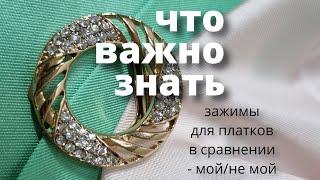 что важно знать

зажимы для платков в сравнении - мой/не мой